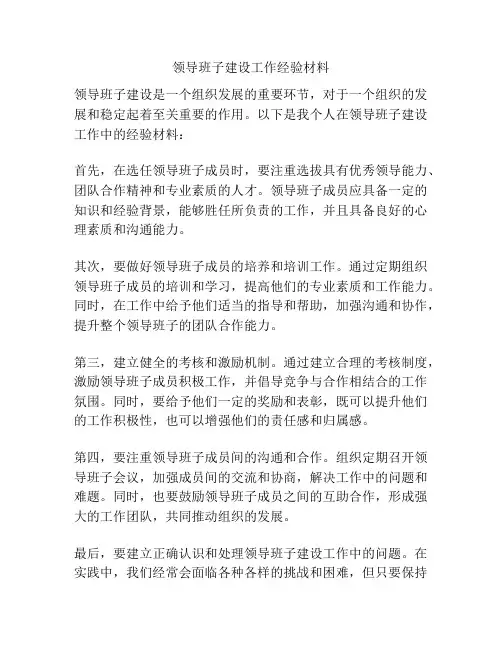 领导班子建设工作经验材料

领导班子建设是一个组织发展的重要环节，对于一个组织的发展和稳定起着至关重要的作用。以下是我个人在领导班子建设工作中的经验材料：

首先，在选任领导班子成员时，要注重选拔具有优秀领导能力、团队合作精神和专业素质的人才。领导班子成员应具备一定的知识和经验背景，能够胜任所负责的工作，并且具备良好的心理素质和沟通能力。

其次，要做好领导班子成员的培养和培训工作。通过定期组织领导班子成员的培训和学习，提高他们的专业素质和工作能力。同时，在工作中给予他们适当的指导和帮助，加强沟通和协作，提升整个领导班子的团队合作能力。

第三，建立健全的考核和激励机制。通过建立合理的考核制度，激励领导班子成员积极工作，并倡导竞争与合作相结合的工作氛围。同时，要给予他们一定的奖励和表彰，既可以提升他们的工作积极性，也可以增强他们的责任感和归属感。

第四，要注重领导班子成员间的沟通和合作。组织定期召开领导班子会议，加强成员间的交流和协商，解决工作中的问题和难题。同时，也要鼓励领导班子成员之间的互助合作，形成强大的工作团队，共同推动组织的发展。

最后，要建立正确认识和处理领导班子建设工作中的问题。在实践中，我们经常会面临各种各样的挑战和困难，但只要保持